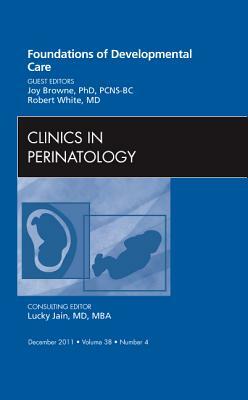 Foundations of Developmental Care

GUEST EDITORS
Joy Browne, PhD, PCNS-BC
Robert White, MD

CLINICS IN
PERINATOLOGY

CONSULTING EDITOR
Lucky Jain, MD, MBA

December 2011 • Volume 38 • Number 4